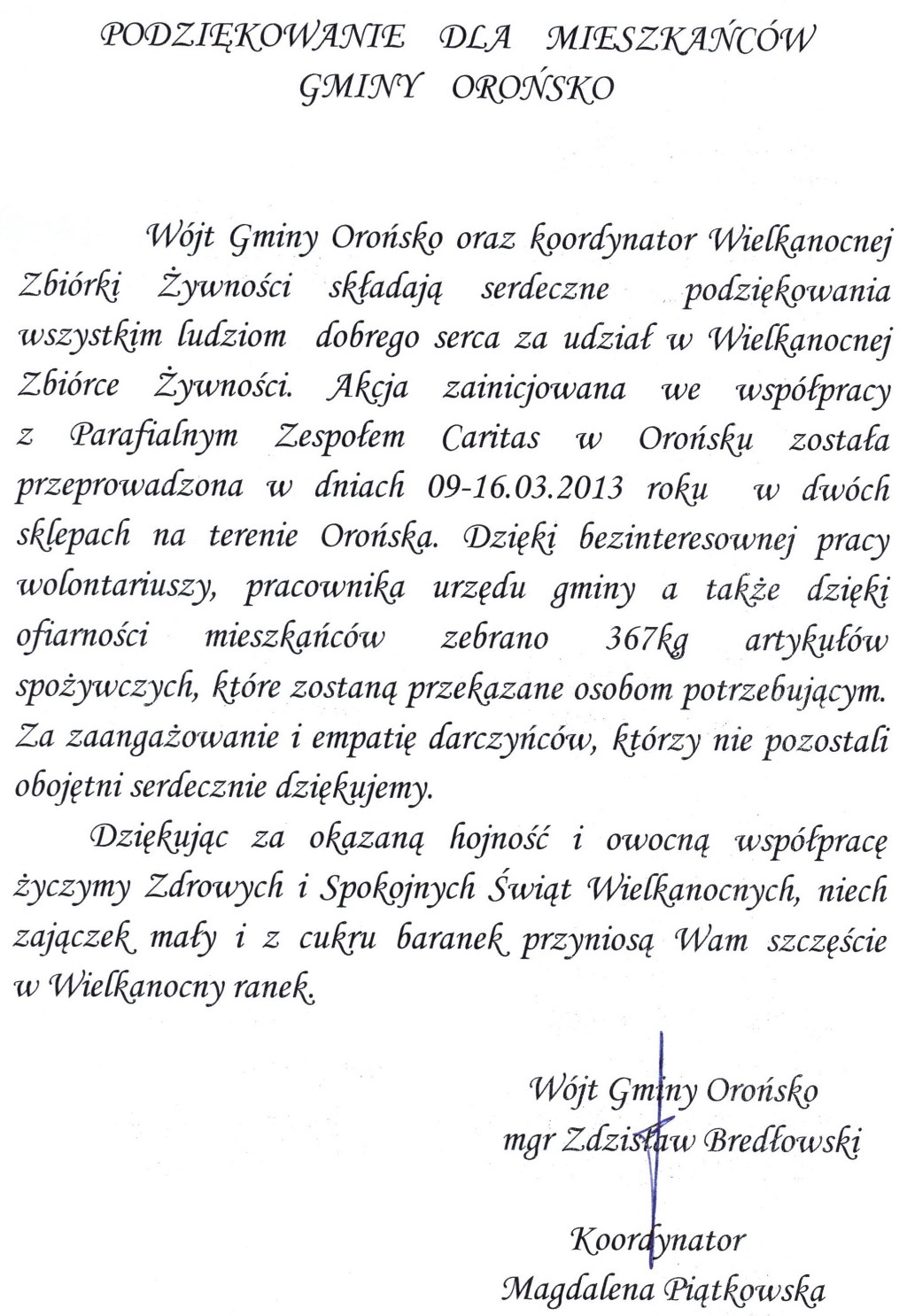 PODZIĘKOWANIE DLA MIESZKAŃCÓW GMINY OROŃSKO

Wójt Gminy Orońsko oraz koordynator Wielkanocnej Zbiórki Żywności składają serdeczne podziękowania wszystkim ludziom dobrego serca za udział w Wielkanocnej Zbiórce Żywności. Akcja zainicjowana we współpracy z Parafialnym Zespołem Caritas w Orońsku została przeprowadzona w dniach 09-16.03.2013 roku w dwóch sklepach na terenie Orońska. Dzięki bezinteresownej pracy wolontariuszy, pracownika urzędu gminy a także dzięki ofiarności mieszkańców zebrano 367kg artykułów spożywczych, które zostaną przekazane osobom potrzebującym. Za zaangażowanie i empatię darczyńców, którzy nie pozostali obojętni serdecznie dziękujemy.

Dziękując za okazaną hojność i owocną współpracę życzymy Zdrowych i Spokojnych Świąt Wielkanocnych, niech zajączek mały i z cukru baranek przyniosą Wam szczęście w Wielkanocny ranek.

Wójt Gminy Orońsko
mgr Zdzisław Bredłowski

Koordynator
Magdalena Piątkowska